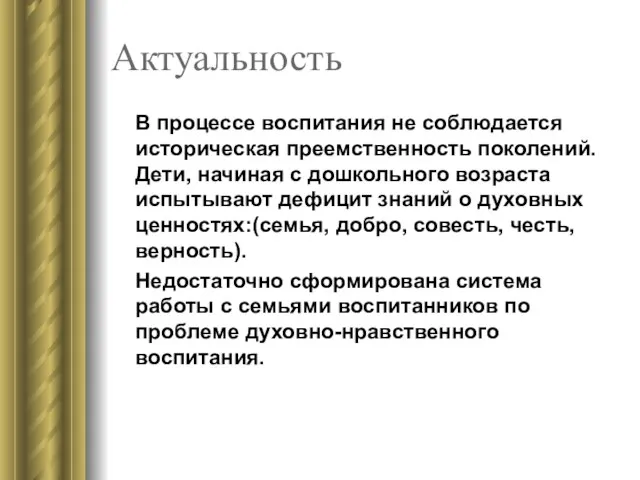 Актуальность

В процессе воспитания не соблюдается историческая преемственность поколений. Дети, начиная с дошкольного возраста испытывают дефицит знаний о духовных ценностях:(семья, добро, совесть, честь, верность).

Недостаточно сформирована система работы с семьями воспитанников по проблеме духовно-нравственного воспитания.